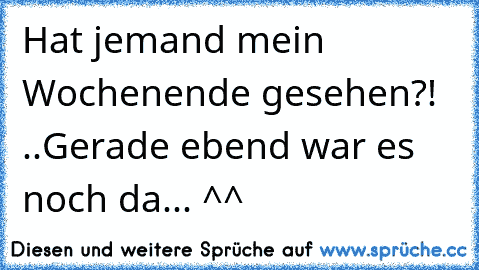 Hat jemand mein Wochenende gesehen?! ..Gerade ebend war es noch da... ^^

Diesen und weitere Sprüche auf www.sprüche.cc